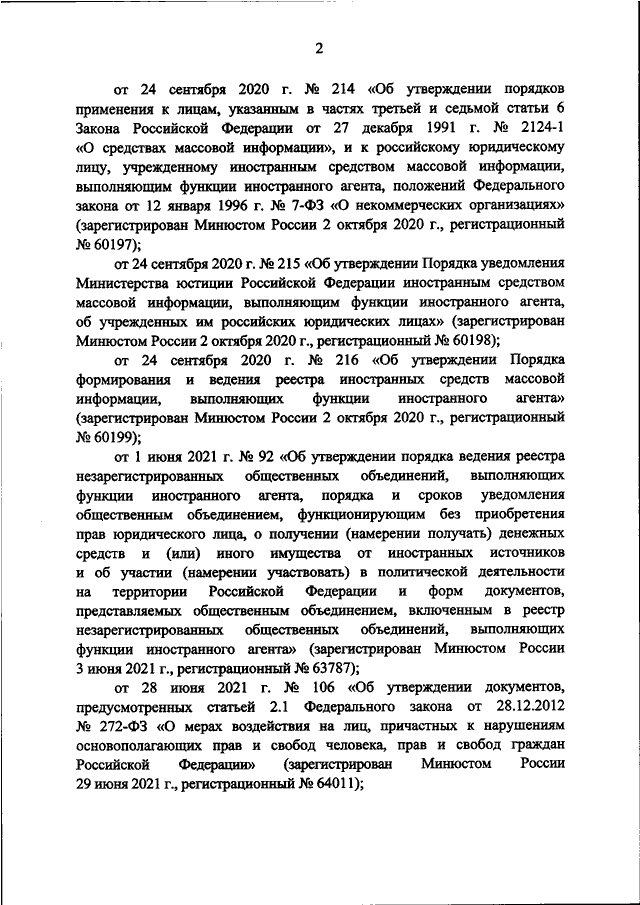 2

от 24 сентября 2020 г. № 214 «Об утверждении порядков применения к лицам, указанным в частях третьей и седьмой статьи 6 Закона Российской Федерации от 27 декабря 1991 г. № 2124-1 «О средствах массовой информации», и к российскому юридическому лицу, учрежденному иностранным средством массовой информации, выполняющим функции иностранного агента, положений Федерального закона от 12 января 1996 г. № 7-ФЗ «О некоммерческих организациях» (зарегистрирован Минюстом России 2 октября 2020 г., регистрационный № 60197);

от 24 сентября 2020 г. № 215 «Об утверждении Порядка уведомления Министерства юстиции Российской Федерации иностранным средством массовой информации, выполняющим функции иностранного агента, об учрежденных им российских юридических лицах» (зарегистрирован Минюстом России 2 октября 2020 г., регистрационный № 60198);

от 24 сентября 2020 г. № 216 «Об утверждении Порядка формирования и ведения реестра иностранных средств массовой информации, выполняющих функции иностранного агента» (зарегистрирован Минюстом России 2 октября 2020 г., регистрационный № 60199);

от 1 июня 2021 г. № 92 «Об утверждении порядка ведения реестра незарегистрированных общественных объединений, выполняющих функции иностранного агента, порядка и сроков уведомления общественным объединением, функционирующим без приобретения прав юридического лица, о получении (намерении получать) денежных средств и (или) иного имущества от иностранных источников и об участии (намерении участвовать) в политической деятельности на территории Российской Федерации и форм документов, представляемых общественным объединением, включенным в реестр незарегистрированных общественных объединений, выполняющих функции иностранного агента» (зарегистрирован Минюстом России 3 июня 2021 г., регистрационный № 63787);

от 28 июня 2021 г. № 106 «Об утверждении документов, предусмотренных статьей 2.1 Федерального закона от 28.12.2012 № 272-ФЗ «О мерах воздействия на лиц, причастных к нарушениям основополагающих прав и свобод человека, прав и свобод граждан Российской Федерации» (зарегистрирован Минюстом России 29 июня 2021 г., регистрационный № 64011);